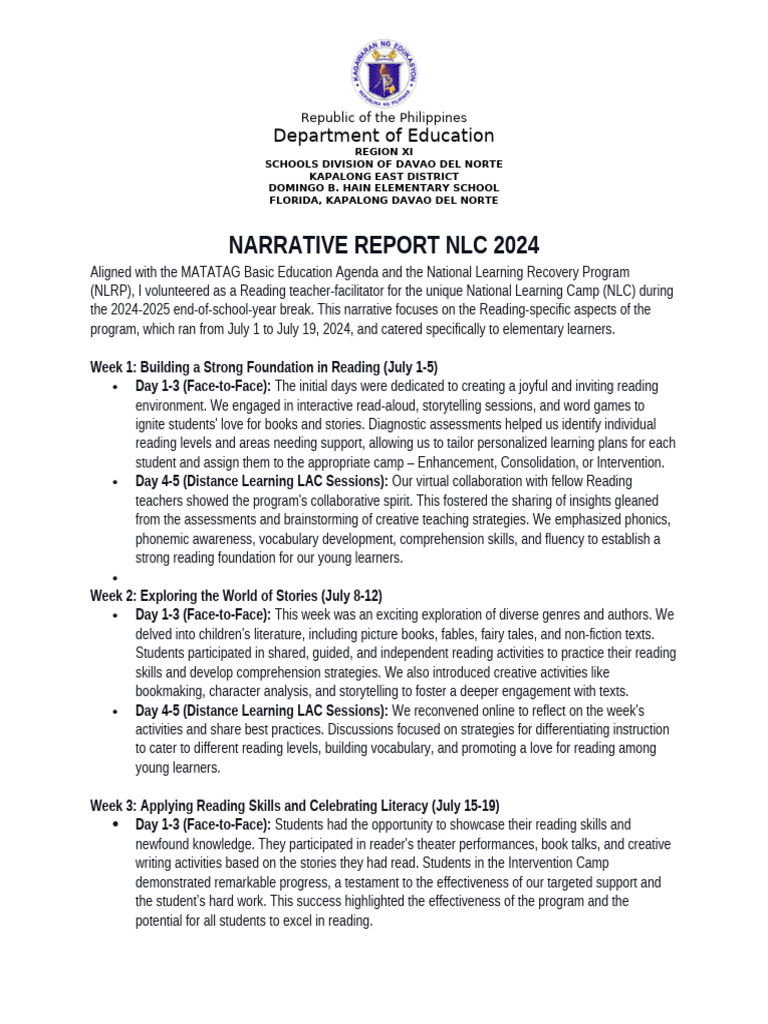 KAGAWARAN NG EDUKASYON
REPUBLIKA NG PILIPINAS

Republic of the Philippines
Department of Education
REGION XI
SCHOOLS DIVISION OF DAVAO DEL NORTE
KAPALONG EAST DISTRICT
DOMINGO B. HAIN ELEMENTARY SCHOOL
FLORIDA, KAPALONG DAVAO DEL NORTE

NARRATIVE REPORT NLC 2024

Aligned with the MATATAG Basic Education Agenda and the National Learning Recovery Program (NLRP), I volunteered as a Reading teacher-facilitator for the unique National Learning Camp (NLC) during the 2024-2025 end-of-school-year break. This narrative focuses on the Reading-specific aspects of the program, which ran from July 1 to July 19, 2024, and catered specifically to elementary learners.

Week 1: Building a Strong Foundation in Reading (July 1-5)
• Day 1-3 (Face-to-Face): The initial days were dedicated to creating a joyful and inviting reading environment. We engaged in interactive read-aloud, storytelling sessions, and word games to ignite students' love for books and stories. Diagnostic assessments helped us identify individual reading levels and areas needing support, allowing us to tailor personalized learning plans for each student and assign them to the appropriate camp – Enhancement, Consolidation, or Intervention.
• Day 4-5 (Distance Learning LAC Sessions): Our virtual collaboration with fellow Reading teachers showed the program's collaborative spirit. This fostered the sharing of insights gleaned from the assessments and brainstorming of creative teaching strategies. We emphasized phonics, phonemic awareness, vocabulary development, comprehension skills, and fluency to establish a strong reading foundation for our young learners.
•

Week 2: Exploring the World of Stories (July 8-12)
• Day 1-3 (Face-to-Face): This week was an exciting exploration of diverse genres and authors. We delved into children's literature, including picture books, fables, fairy tales, and non-fiction texts. Students participated in shared, guided, and independent reading activities to practice their reading skills and develop comprehension strategies. We also introduced creative activities like bookmaking, character analysis, and storytelling to foster a deeper engagement with texts.
• Day 4-5 (Distance Learning LAC Sessions): We reconvened online to reflect on the week's activities and share best practices. Discussions focused on strategies for differentiating instruction to cater to different reading levels, building vocabulary, and promoting a love for reading among young learners.

Week 3: Applying Reading Skills and Celebrating Literacy (July 15-19)
• Day 1-3 (Face-to-Face): Students had the opportunity to showcase their reading skills and newfound knowledge. They participated in reader's theater performances, book talks, and creative writing activities based on the stories they had read. Students in the Intervention Camp demonstrated remarkable progress, a testament to the effectiveness of our targeted support and the student's hard work. This success highlighted the effectiveness of the program and the potential for all students to excel in reading.